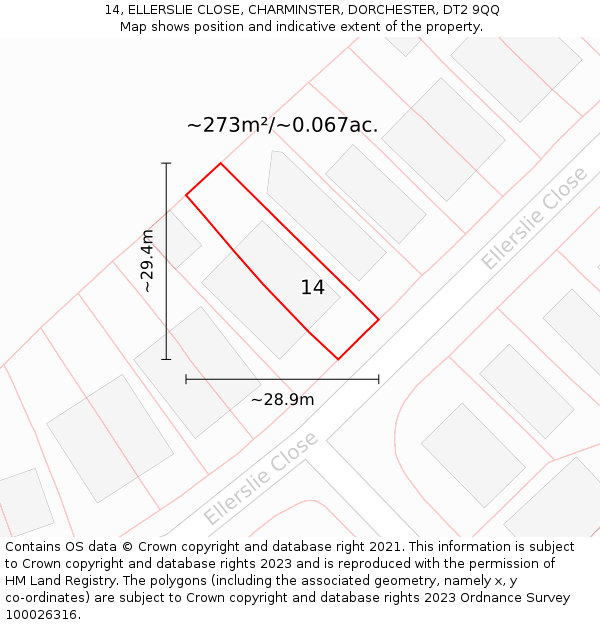 14, ELLERSLIE CLOSE, CHARMINSTER, DORCHESTER, DT2 9QQ
Map shows position and indicative extent of the property.

~273m²/~0.067ac.

~29.4m

14

Ellerslie Close

~28.9m

Ellerslie Close

Contains OS data © Crown copyright and database right 2021. This information is subject to Crown copyright and database rights 2023 and is reproduced with the permission of HM Land Registry. The polygons (including the associated geometry, namely x, y co-ordinates) are subject to Crown copyright and database rights 2023 Ordnance Survey 100026316.